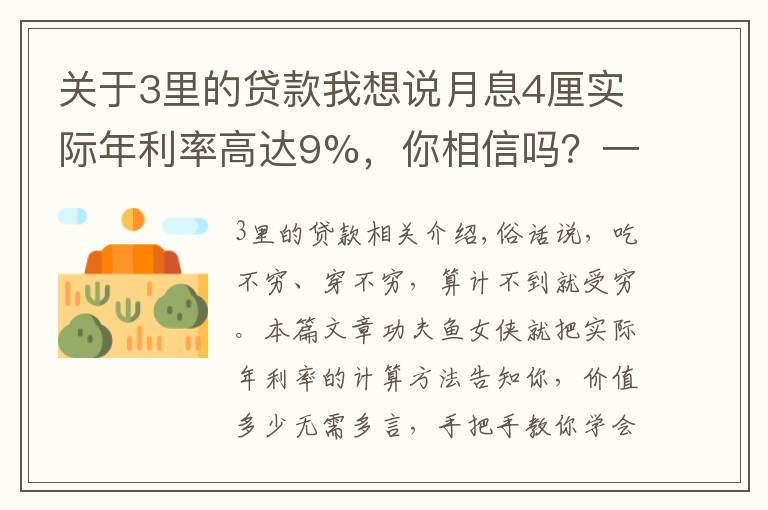 关于3里的贷款我想说月息4厘实际年利率高达9%，你相信吗？一

3里的贷款相关介绍，俗话说，吃不穷、穿不穷，算计不到就受穷。本篇文章功夫鱼女侠就把实际年利率的计算方法告知你，价值多少无需多言，手把手教你学会